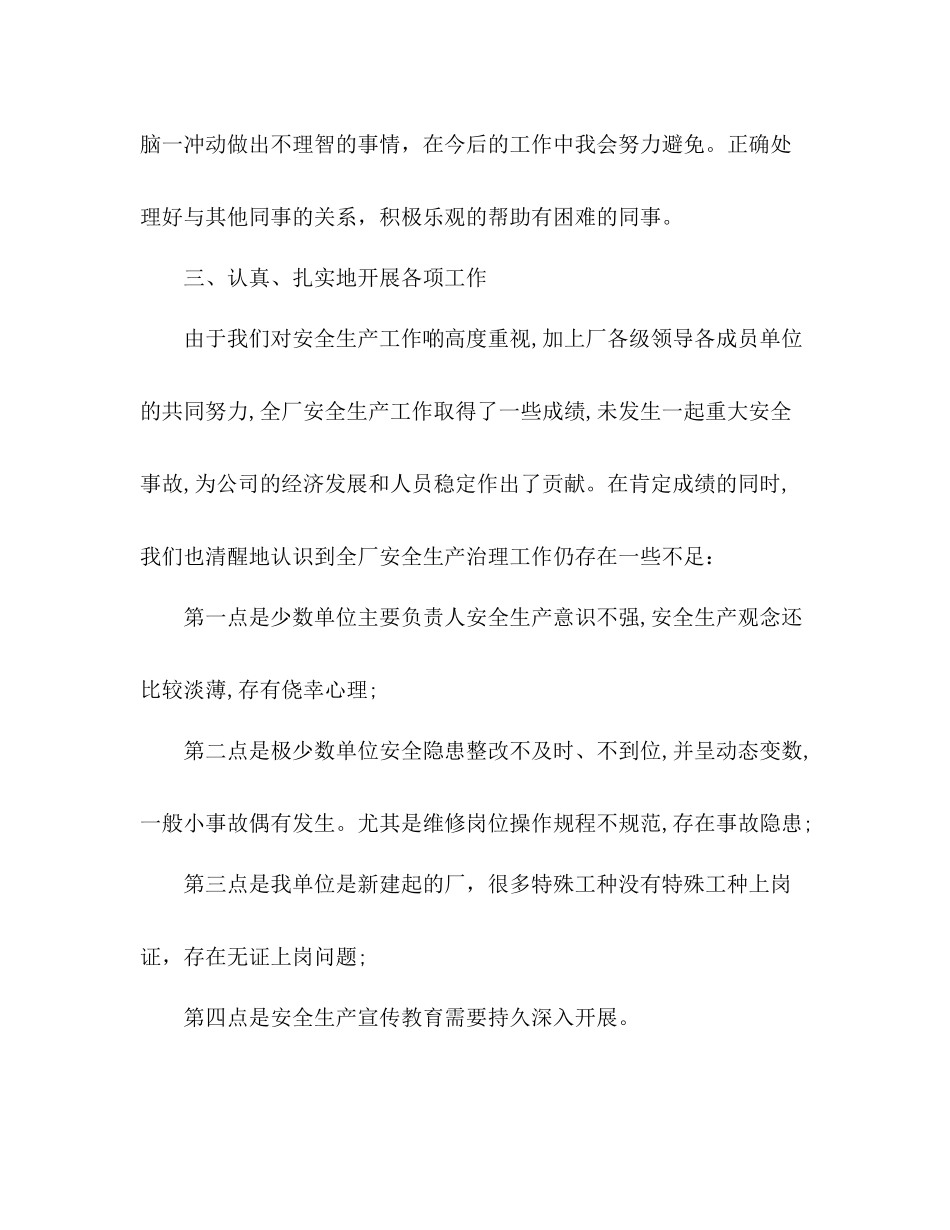 脑一冲动做出不理智的事情，在今后的工作中我会努力避免。正确处理好与其他同事的关系，积极乐观的帮助有困难的同事。

三、认真、扎实地开展各项工作

由于我们对安全生产工作啲高度重视,加上厂各级领导各成员单位的共同努力,全厂安全生产工作取得了一些成绩,未发生一起重大安全事故,为公司的经济发展和人员稳定作出了贡献。在肯定成绩的同时,我们也清醒地认识到全厂安全生产治理工作仍存在一些不足：

第一点是少数单位主要负责人安全生产意识不强,安全生产观念还比较淡薄,存有侥幸心理;

第二点是极少数单位安全隐患整改不及时、不到位,并呈动态变数,一般小事故偶有发生。尤其是维修岗位操作规程不规范,存在事故隐患;

第三点是我单位是新建起的厂，很多特殊工种没有特殊工种上岗证，存在无证上岗问题;

第四点是安全生产宣传教育需要持久深入开展。